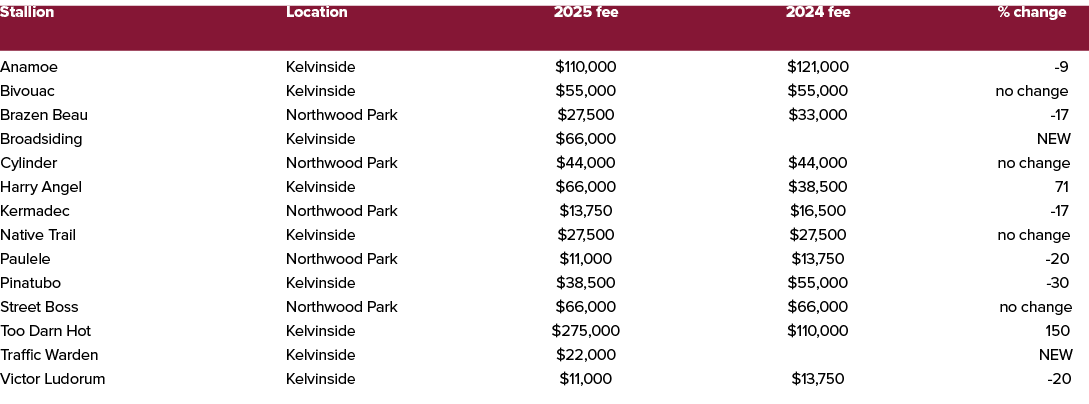 | Stallion | Location | 2025 fee | 2024 fee | % change |
|---|---|---|---|---|
| Anamoe | Kelvinside | \$110,000 | \$121,000 | -9 |
| Bivouac | Kelvinside | \$55,000 | \$55,000 | no change |
| Brazen Beau | Northwood Park | \$27,500 | \$33,000 | -17 |
| Broadsiding | Kelvinside | \$66,000 | | NEW |
| Cylinder | Northwood Park | \$44,000 | \$44,000 | no change |
| Harry Angel | Kelvinside | \$66,000 | \$38,500 | 71 |
| Kermadec | Northwood Park | \$13,750 | \$16,500 | -17 |
| Native Trail | Kelvinside | \$27,500 | \$27,500 | no change |
| Paulele | Northwood Park | \$11,000 | \$13,750 | -20 |
| Pinatubo | Kelvinside | \$38,500 | \$55,000 | -30 |
| Street Boss | Northwood Park | \$66,000 | \$66,000 | no change |
| Too Darn Hot | Kelvinside | \$275,000 | \$110,000 | 150 |
| Traffic Warden | Kelvinside | \$22,000 | | NEW |
| Victor Ludorum | Kelvinside | \$11,000 | \$13,750 | -20 |